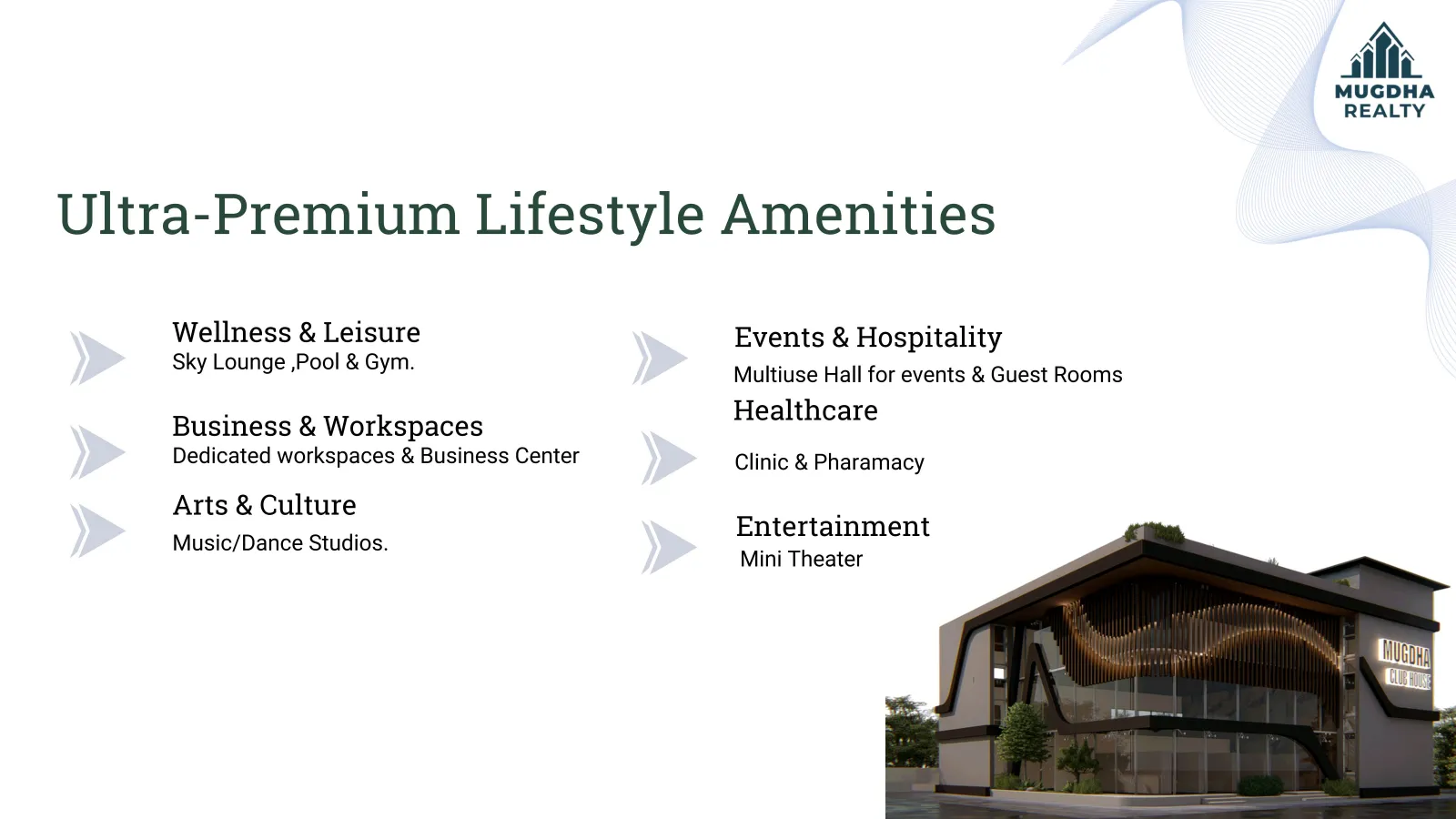 MUGDHA REALTY

Ultra-Premium Lifestyle Amenities

Wellness & Leisure
Sky Lounge ,Pool & Gym.

Business & Workspaces
Dedicated workspaces & Business Center

Arts & Culture
Music/Dance Studios.

Events & Hospitality
Multiuse Hall for events & Guest Rooms

Healthcare
Clinic & Pharamacy

Entertainment
Mini Theater

MUGDHA
CLUB HOUSE